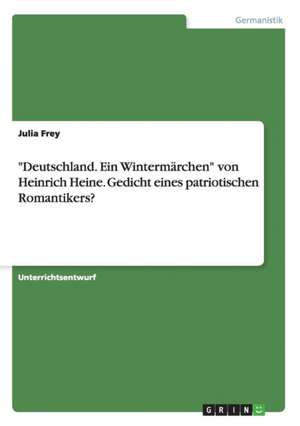 Germanistik

Julia Frey

"Deutschland. Ein Wintermärchen" von Heinrich Heine. Gedicht eines patriotischen Romantikers?

Unterrichtsentwurf

GRIN